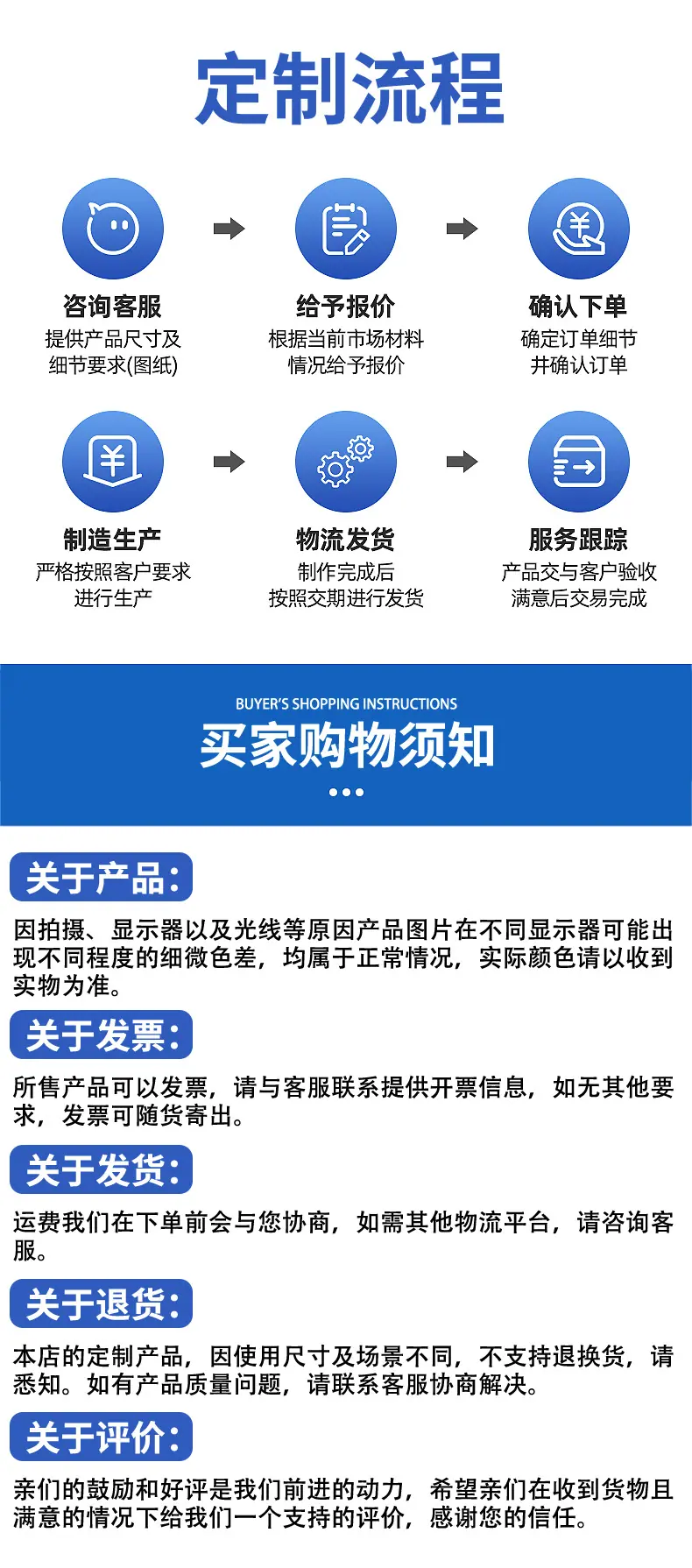 定制流程

咨询客服
提供产品尺寸及细节要求(图纸)

给予报价
根据当前市场材料情况给予报价

确认下单
确定订单细节并确认订单

制造生产
严格按照客户要求进行生产

物流发货
制作完成后按照交期进行发货

服务跟踪
产品交与客户验收满意后交易完成

BUYER'S SHOPPING INSTRUCTIONS
买家购物须知

关于产品:
因拍摄、显示器以及光线等原因产品图片在不同显示器可能出现不同程度的细微色差，均属于正常情况，实际颜色请以收到实物为准。

关于发票:
所售产品可以发票，请与客服联系提供开票信息，如无其他要求，发票可随货寄出。

关于发货:
运费我们在下单前会与您协商，如需其他物流平台，请咨询客服。

关于退货:
本店的定制产品，因使用尺寸及场景不同，不支持退换货，请悉知。如有产品质量问题，请联系客服协商解决。

关于评价:
亲们的鼓励和好评是我们前进的动力，希望亲们在收到货物且满意的情况下给我们一个支持的评价，感谢您的信任。